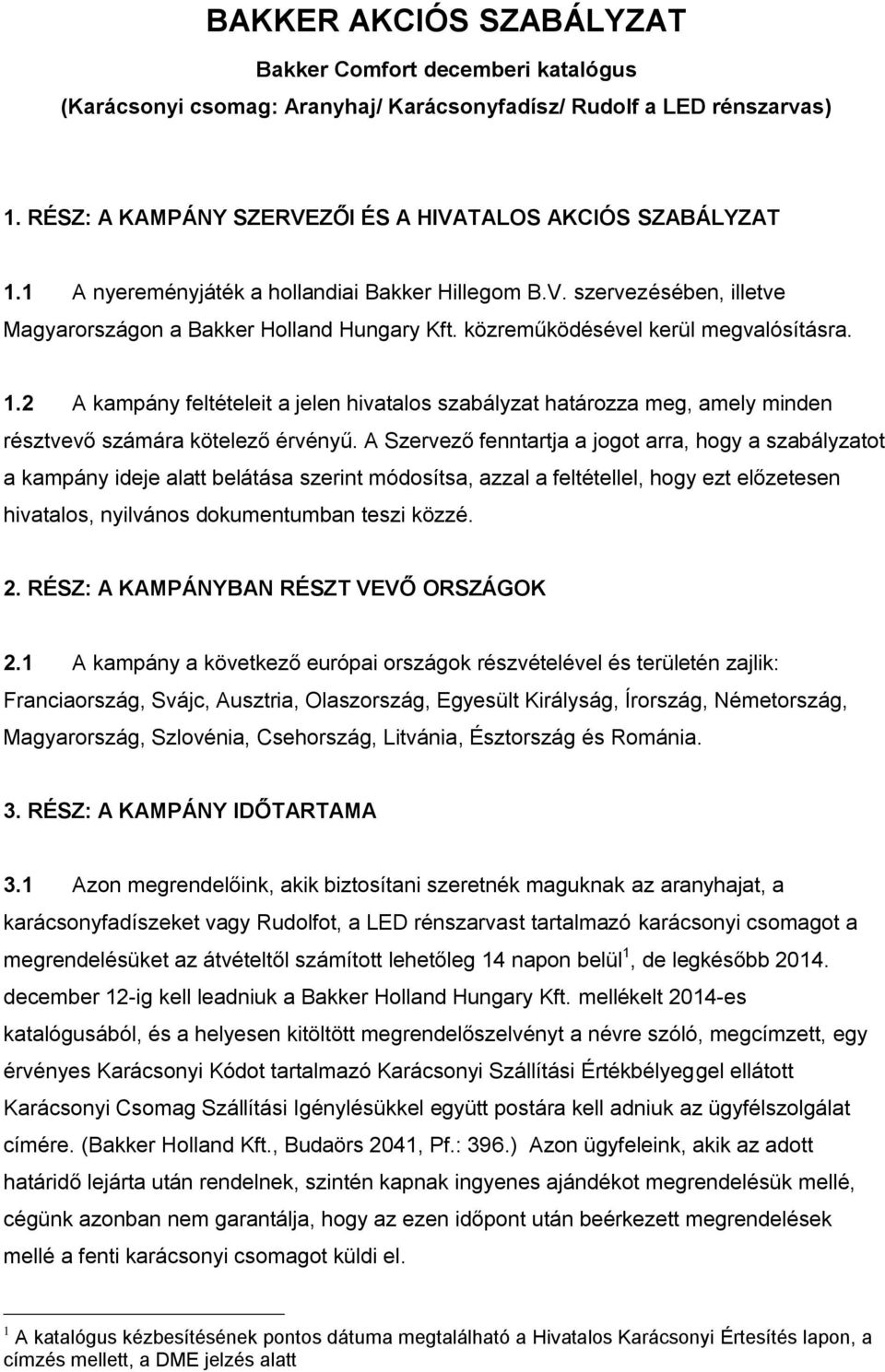 BAKKER AKCIÓS SZABÁLYZAT

Bakker Comfort decemberi katalógus
(Karácsonyi csomag: Aranyhaj/ Karácsonyfadísz/ Rudolf a LED rénszarvas)

1. RÉSZ: A KAMPÁNY SZERVEZŐI ÉS A HIVATALOS AKCIÓS SZABÁLYZAT

1.1 A nyereményjáték a hollandiai Bakker Hillegom B.V. szervezésében, illetve Magyarországon a Bakker Holland Hungary Kft. közreműködésével kerül megvalósításra.

1.2 A kampány feltételeit a jelen hivatalos szabályzat határozza meg, amely minden résztvevő számára kötelező érvényű. A Szervező fenntartja a jogot arra, hogy a szabályzatot a kampány ideje alatt belátása szerint módosítsa, azzal a feltétellel, hogy ezt előzetesen hivatalos, nyilvános dokumentumban teszi közzé.

2. RÉSZ: A KAMPÁNYBAN RÉSZT VEVŐ ORSZÁGOK

2.1 A kampány a következő európai országok részvételével és területén zajlik: Franciaország, Svájc, Ausztria, Olaszország, Egyesült Királyság, Írország, Németország, Magyarország, Szlovénia, Csehország, Litvánia, Észtország és Románia.

3. RÉSZ: A KAMPÁNY IDŐTARTAMA

3.1 Azon megrendelőink, akik biztosítani szeretnék maguknak az aranyhajat, a karácsonyfadíszeket vagy Rudolfot, a LED rénszarvast tartalmazó karácsonyi csomagot a megrendelésüket az átvételtől számított lehetőleg 14 napon belül$^1$, de legkésőbb 2014. december 12-ig kell leadniuk a Bakker Holland Hungary Kft. mellékelt 2014-es katalógusából, és a helyesen kitöltött megrendelőszelvényt a névre szóló, megcímzett, egy érvényes Karácsonyi Kódot tartalmazó Karácsonyi Szállítási Értékbélyeggel ellátott Karácsonyi Csomag Szállítási Igénylésükkel együtt postára kell adniuk az ügyfélszolgálat címére. (Bakker Holland Kft., Budaörs 2041, Pf.: 396.) Azon ügyfeleink, akik az adott határidő lejárta után rendelnek, szintén kapnak ingyenes ajándékot megrendelésük mellé, cégünk azonban nem garantálja, hogy az ezen időpont után beérkezett megrendelések mellé a fenti karácsonyi csomagot küldi el.

$^1$ A katalógus kézbesítésének pontos dátuma megtalálható a Hivatalos Karácsonyi Értesítés lapon, a címzés mellett, a DME jelzés alatt